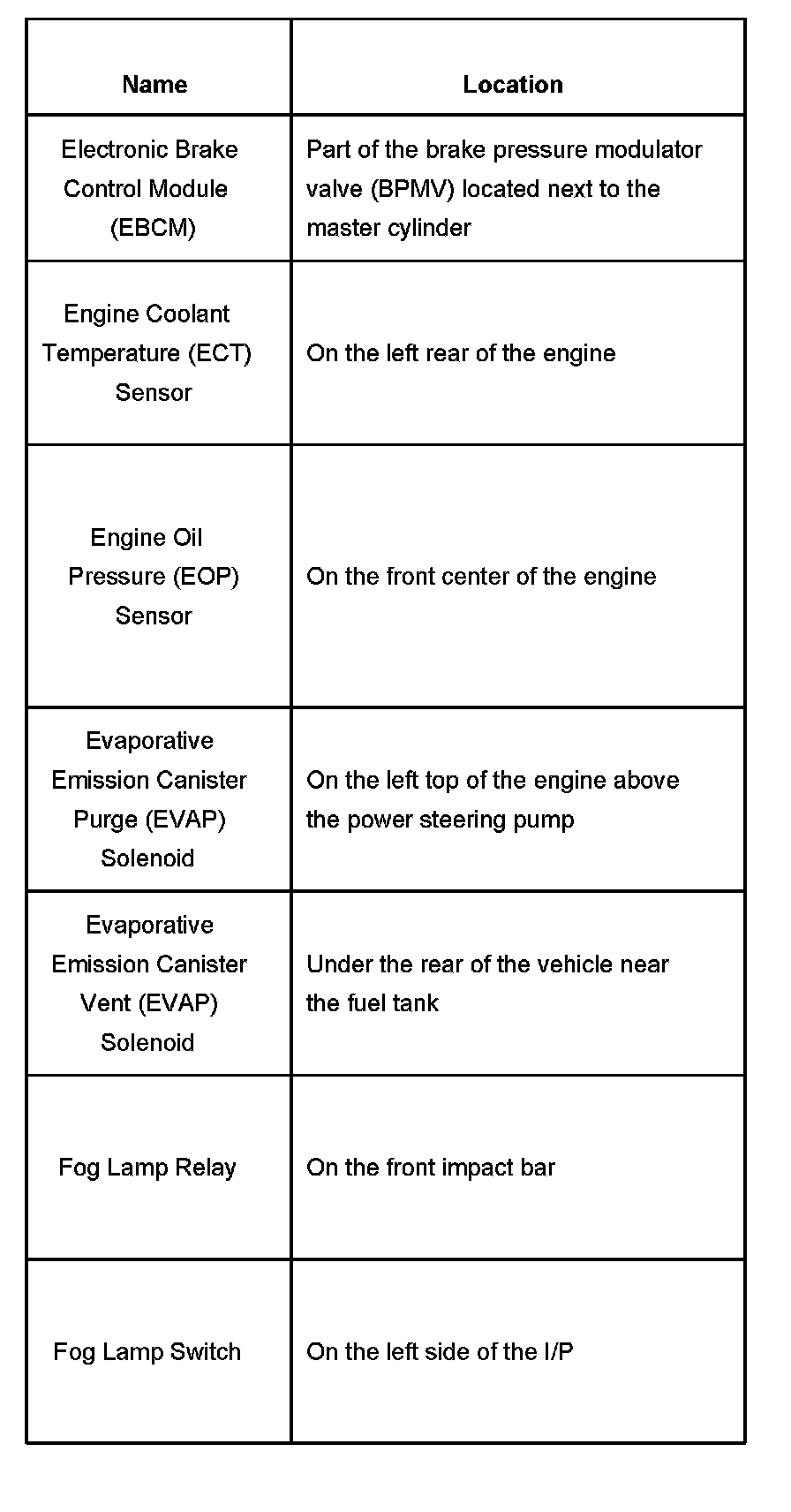 | Name | Location |
|---|---|
| Electronic Brake Control Module (EBCM) | Part of the brake pressure modulator valve (BPMV) located next to the master cylinder |
| Engine Coolant Temperature (ECT) Sensor | On the left rear of the engine |
| Engine Oil Pressure (EOP) Sensor | On the front center of the engine |
| Evaporative Emission Canister Purge (EVAP) Solenoid | On the left top of the engine above the power steering pump |
| Evaporative Emission Canister Vent (EVAP) Solenoid | Under the rear of the vehicle near the fuel tank |
| Fog Lamp Relay | On the front impact bar |
| Fog Lamp Switch | On the left side of the I/P |